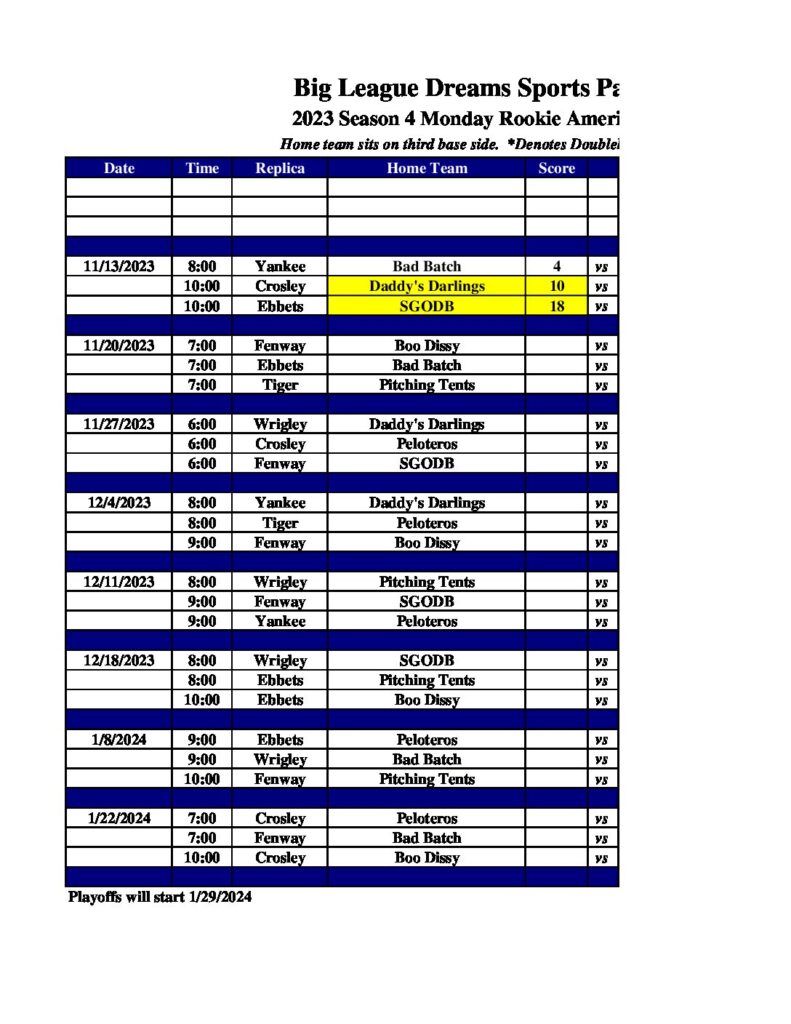 Big League Dreams Sports Pa

2023 Season 4 Monday Rookie Ameri

Home team sits on third base side. *Denotes Doublel

| Date | Time | Replica | Home Team | Score | |
|---|---|---|---|---|---|
| | | | | | |
| | | | | | |
| | | | | | |
| | | | | | |
| 11/13/2023 | 8:00 | Yankee | Bad Batch | 4 | vs |
| | 10:00 | Crosley | Daddy's Darlings | 10 | vs |
| | 10:00 | Ebbets | SGODB | 18 | vs |
| | | | | | |
| 11/20/2023 | 7:00 | Fenway | Boo Dissy | | vs |
| | 7:00 | Ebbets | Bad Batch | | vs |
| | 7:00 | Tiger | Pitching Tents | | vs |
| | | | | | |
| 11/27/2023 | 6:00 | Wrigley | Daddy's Darlings | | vs |
| | 6:00 | Crosley | Peloteros | | vs |
| | 6:00 | Fenway | SGODB | | vs |
| | | | | | |
| 12/4/2023 | 8:00 | Yankee | Daddy's Darlings | | vs |
| | 8:00 | Tiger | Peloteros | | vs |
| | 9:00 | Fenway | Boo Dissy | | vs |
| | | | | | |
| 12/11/2023 | 8:00 | Wrigley | Pitching Tents | | vs |
| | 9:00 | Fenway | SGODB | | vs |
| | 9:00 | Yankee | Peloteros | | vs |
| | | | | | |
| 12/18/2023 | 8:00 | Wrigley | SGODB | | vs |
| | 8:00 | Ebbets | Pitching Tents | | vs |
| | 10:00 | Ebbets | Boo Dissy | | vs |
| | | | | | |
| 1/8/2024 | 9:00 | Ebbets | Peloteros | | vs |
| | 9:00 | Wrigley | Bad Batch | | vs |
| | 10:00 | Fenway | Pitching Tents | | vs |
| | | | | | |
| 1/22/2024 | 7:00 | Crosley | Peloteros | | vs |
| | 7:00 | Fenway | Bad Batch | | vs |
| | 10:00 | Crosley | Boo Dissy | | vs |
| | | | | | |

Playoffs will start 1/29/2024